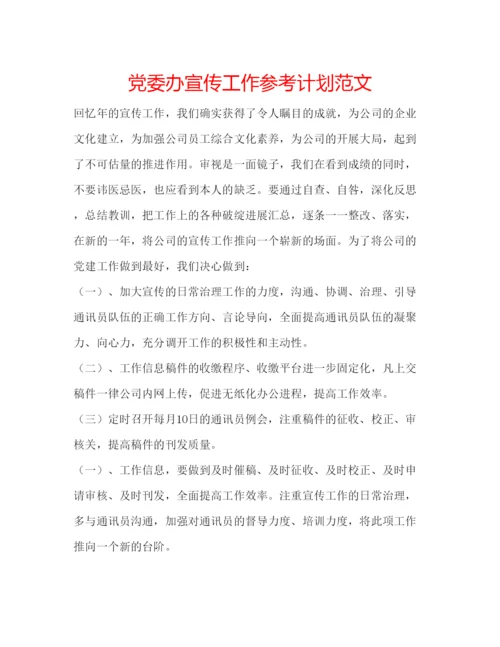 党委办宣传工作参考计划范文

回忆年的宣传工作，我们确实获得了令人瞩目的成就，为公司的企业文化建立，为加强公司员工综合文化素养，为公司的开展大局，起到了不可估量的推进作用。审视是一面镜子，我们在看到成绩的同时，不要讳医忌医，也应看到本人的缺乏。要通过自查、自咎，深化反思，总结教训，把工作上的各种破绽进展汇总，逐条一一整改、落实，在新的一年，将公司的宣传工作推向一个崭新的场面。为了将公司的党建工作做到最好，我们决心做到：

（一）、加大宣传的日常治理工作的力度，沟通、协调、治理、引导通讯员队伍的正确工作方向、言论导向，全面提高通讯员队伍的凝聚力、向心力，充分调开工作的积极性和主动性。

（二）、工作信息稿件的收缴程序、收缴平台进一步固定化，凡上交稿件一律公司内网上传，促进无纸化办公进程，提高工作效率。

（三）定时召开每月10日的通讯员例会，注重稿件的征收、校正、审核关，提高稿件的刊发质量。

（一）、工作信息，要做到及时催稿、及时征收、及时校正、及时申请审核、及时刊发，全面提高工作效率。注重宣传工作的日常治理，多与通讯员沟通，加强对通讯员的督导力度、培训力度，将此项工作推向一个新的台阶。